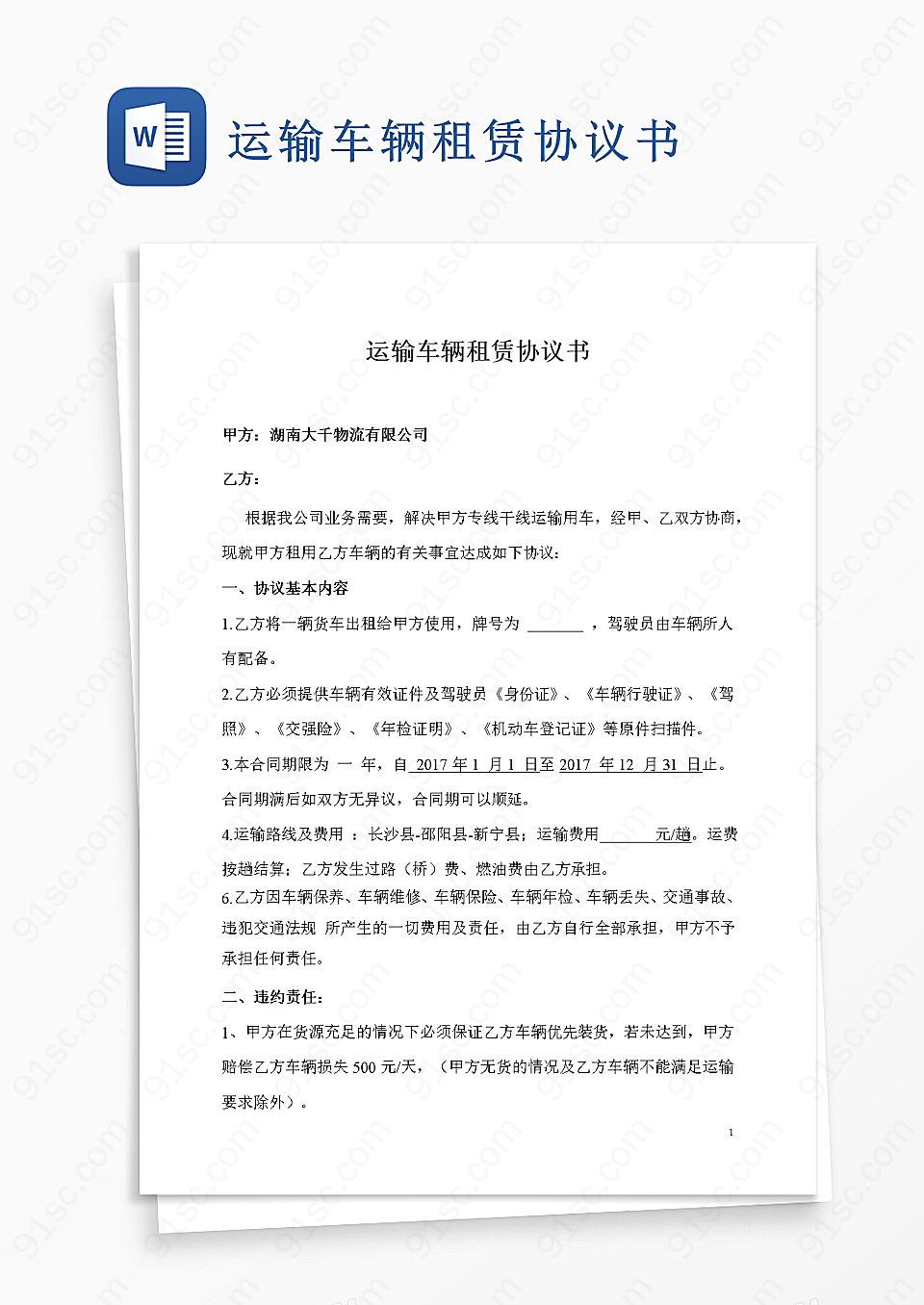 W

运输车辆租赁协议书

运输车辆租赁协议书

甲方：湖南大千物流有限公司

乙方：

根据我公司业务需要，解决甲方专线干线运输用车，经甲、乙双方协商，现就甲方租用乙方车辆的有关事宜达成如下协议：

一、协议基本内容

1.乙方将一辆货车出租给甲方使用，牌号为 ______ ，驾驶员由车辆所人有配备。

2.乙方必须提供车辆有效证件及驾驶员《身份证》、《车辆行驶证》、《驾照》、《交强险》、《年检证明》、《机动车登记证》等原件扫描件。

3.本合同期限为 一 年，自 2017 年 1 月 1 日至 2017 年 12 月 31 日止。合同期满后如双方无异议，合同期可以顺延。

4.运输路线及费用 ：长沙县-邵阳县-新宁县；运输费用______元/趟。运费按趟结算；乙方发生过路（桥）费、燃油费由乙方承担。

6.乙方因车辆保养、车辆维修、车辆保险、车辆年检、车辆丢失、交通事故、违犯交通法规 所产生的一切费用及责任，由乙方自行全部承担，甲方不予承担任何责任。

二、违约责任：

1、甲方在货源充足的情况下必须保证乙方车辆优先装货，若未达到，甲方赔偿乙方车辆损失 500 元/天，（甲方无货的情况及乙方车辆不能满足运输要求除外）。

1

91sc.com